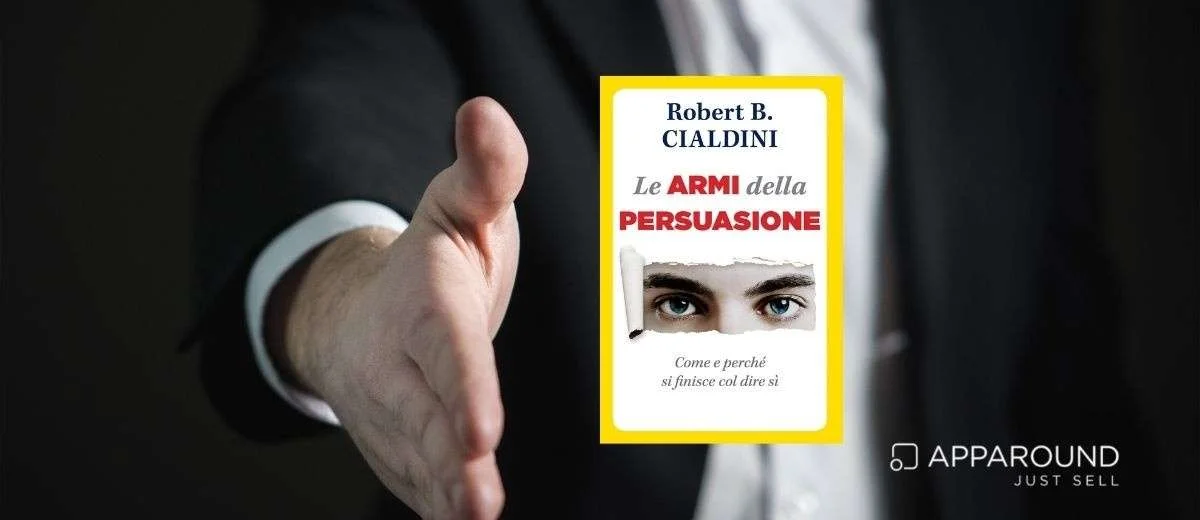 Robert B. CIALDINI

Le ARMI della PERSUASIONE

Come e perché si finisce col dire sì

APPAROUND
JUST SELL